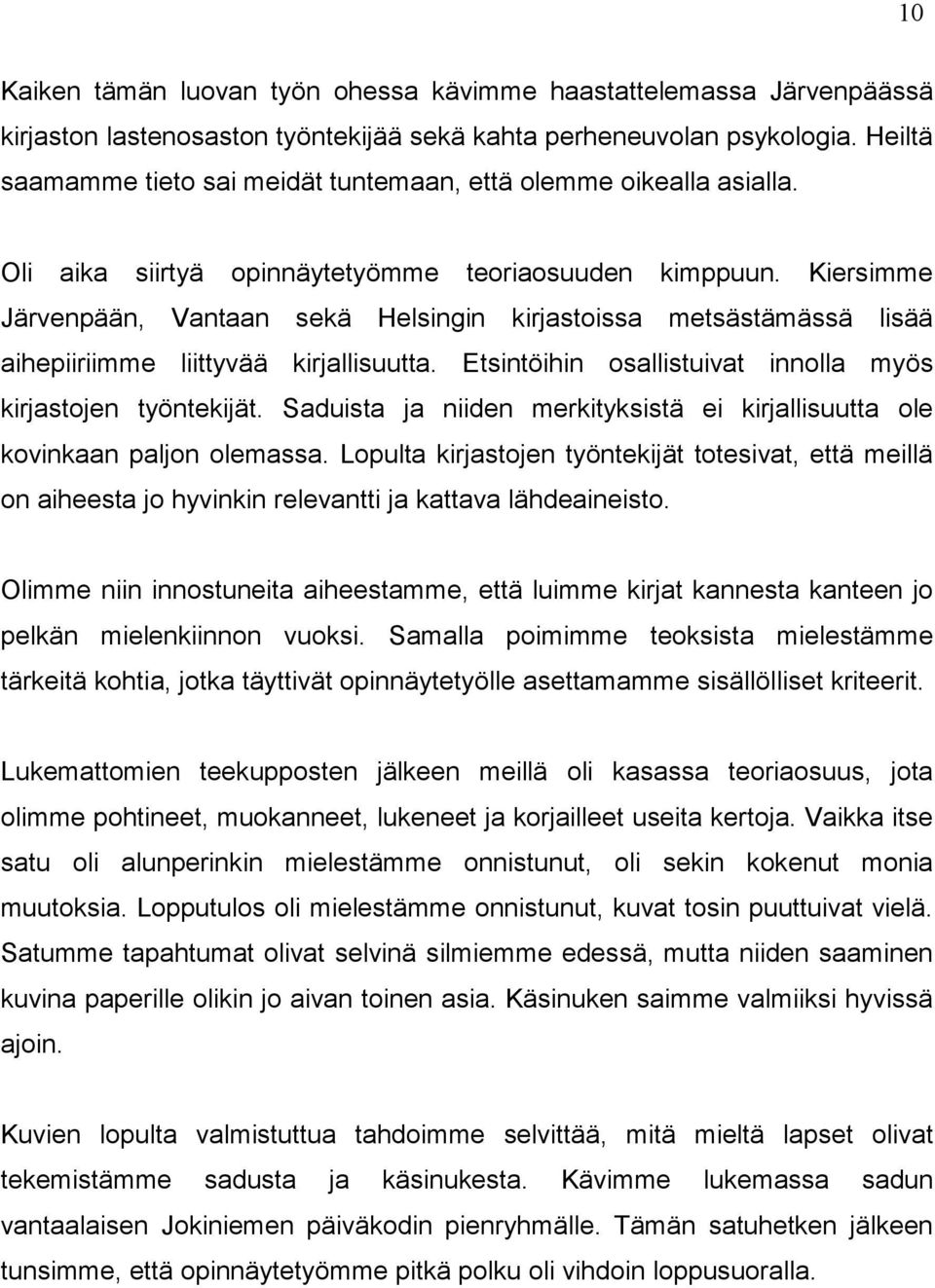 10

Kaiken tämän luovan työn ohessa kävimme haastattelemassa Järvenpäässä kirjaston lastenosaston työntekijää sekä kahta perheneuvolan psykologia. Heiltä saamamme tieto sai meidät tuntemaan, että olemme oikealla asialla.

Oli aika siirtyä opinnäytetyömme teoriaosuuden kimppuun. Kiersimme Järvenpään, Vantaan sekä Helsingin kirjastoissa metsästämässä lisää aihepiiriimme liittyvää kirjallisuutta. Etsintöihin osallistuivat innolla myös kirjastojen työntekijät. Saduista ja niiden merkityksistä ei kirjallisuutta ole kovinkaan paljon olemassa. Lopulta kirjastojen työntekijät totesivat, että meillä on aiheesta jo hyvinkin relevantti ja kattava lähdeaineisto.

Olimme niin innostuneita aiheestamme, että luimme kirjat kannesta kanteen jo pelkän mielenkiinnon vuoksi. Samalla poimimme teoksista mielestämme tärkeitä kohtia, jotka täyttivät opinnäytetyölle asettamamme sisällölliset kriteerit.

Lukemattomien teekupposten jälkeen meillä oli kasassa teoriaosuus, jota olimme pohtineet, muokanneet, lukeneet ja korjailleet useita kertoja. Vaikka itse satu oli alunperinkin mielestämme onnistunut, oli sekin kokenut monia muutoksia. Lopputulos oli mielestämme onnistunut, kuvat tosin puuttuivat vielä. Satumme tapahtumat olivat selvinä silmiemme edessä, mutta niiden saaminen kuvina paperille olikin jo aivan toinen asia. Käsinuken saimme valmiiksi hyvissä ajoin.

Kuvien lopulta valmistuttua tahdoimme selvittää, mitä mieltä lapset olivat tekemistämme sadusta ja käsinukesta. Kävimme lukemassa sadun vantaalaisen Jokiniemen päiväkodin pienryhmälle. Tämän satuhetken jälkeen tunsimme, että opinnäytetyömme pitkä polku oli vihdoin loppusuoralla.